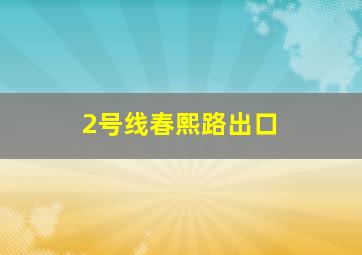 2号线春熙路出口